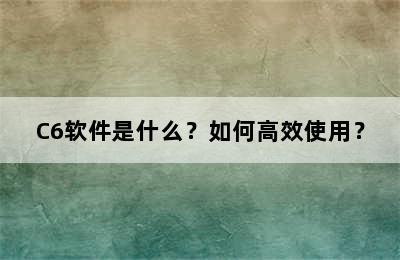 C6软件是什么？如何高效使用？